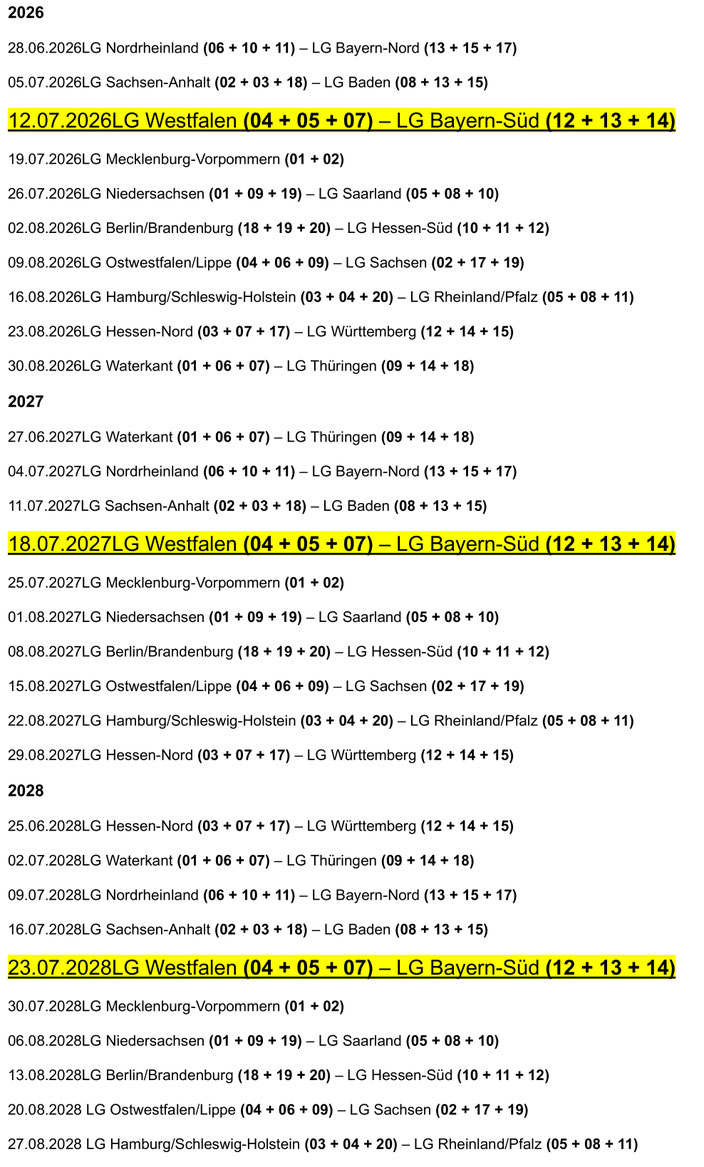 2026

28.06.2026LG Nordrheinland (06 + 10 + 11) – LG Bayern-Nord (13 + 15 + 17)

05.07.2026LG Sachsen-Anhalt (02 + 03 + 18) – LG Baden (08 + 13 + 15)

12.07.2026LG Westfalen (04 + 05 + 07) – LG Bayern-Süd (12 + 13 + 14)

19.07.2026LG Mecklenburg-Vorpommern (01 + 02)

26.07.2026LG Niedersachsen (01 + 09 + 19) – LG Saarland (05 + 08 + 10)

02.08.2026LG Berlin/Brandenburg (18 + 19 + 20) – LG Hessen-Süd (10 + 11 + 12)

09.08.2026LG Ostwestfalen/Lippe (04 + 06 + 09) – LG Sachsen (02 + 17 + 19)

16.08.2026LG Hamburg/Schleswig-Holstein (03 + 04 + 20) – LG Rheinland/Pfalz (05 + 08 + 11)

23.08.2026LG Hessen-Nord (03 + 07 + 17) – LG Württemberg (12 + 14 + 15)

30.08.2026LG Waterkant (01 + 06 + 07) – LG Thüringen (09 + 14 + 18)

2027

27.06.2027LG Waterkant (01 + 06 + 07) – LG Thüringen (09 + 14 + 18)

04.07.2027LG Nordrheinland (06 + 10 + 11) – LG Bayern-Nord (13 + 15 + 17)

11.07.2027LG Sachsen-Anhalt (02 + 03 + 18) – LG Baden (08 + 13 + 15)

18.07.2027LG Westfalen (04 + 05 + 07) – LG Bayern-Süd (12 + 13 + 14)

25.07.2027LG Mecklenburg-Vorpommern (01 + 02)

01.08.2027LG Niedersachsen (01 + 09 + 19) – LG Saarland (05 + 08 + 10)

08.08.2027LG Berlin/Brandenburg (18 + 19 + 20) – LG Hessen-Süd (10 + 11 + 12)

15.08.2027LG Ostwestfalen/Lippe (04 + 06 + 09) – LG Sachsen (02 + 17 + 19)

22.08.2027LG Hamburg/Schleswig-Holstein (03 + 04 + 20) – LG Rheinland/Pfalz (05 + 08 + 11)

29.08.2027LG Hessen-Nord (03 + 07 + 17) – LG Württemberg (12 + 14 + 15)

2028

25.06.2028LG Hessen-Nord (03 + 07 + 17) – LG Württemberg (12 + 14 + 15)

02.07.2028LG Waterkant (01 + 06 + 07) – LG Thüringen (09 + 14 + 18)

09.07.2028LG Nordrheinland (06 + 10 + 11) – LG Bayern-Nord (13 + 15 + 17)

16.07.2028LG Sachsen-Anhalt (02 + 03 + 18) – LG Baden (08 + 13 + 15)

23.07.2028LG Westfalen (04 + 05 + 07) – LG Bayern-Süd (12 + 13 + 14)

30.07.2028LG Mecklenburg-Vorpommern (01 + 02)

06.08.2028LG Niedersachsen (01 + 09 + 19) – LG Saarland (05 + 08 + 10)

13.08.2028LG Berlin/Brandenburg (18 + 19 + 20) – LG Hessen-Süd (10 + 11 + 12)

20.08.2028 LG Ostwestfalen/Lippe (04 + 06 + 09) – LG Sachsen (02 + 17 + 19)

27.08.2028 LG Hamburg/Schleswig-Holstein (03 + 04 + 20) – LG Rheinland/Pfalz (05 + 08 + 11)